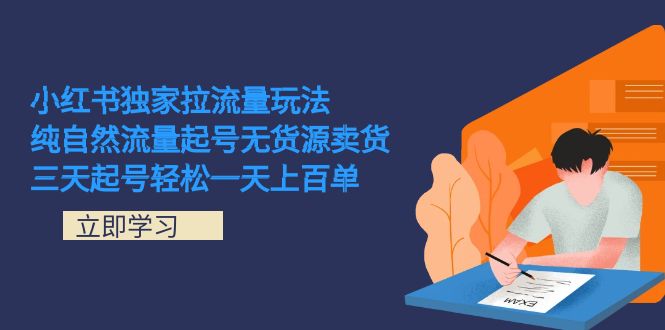 小红书独家拉流量玩法
纯自然流量起号无货源卖货
三天起号轻松一天上百单

立即学习

EXAM